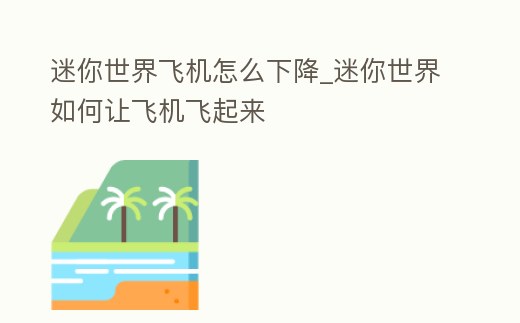 迷你世界飞机怎么下降_迷你世界如何让飞机飞起来